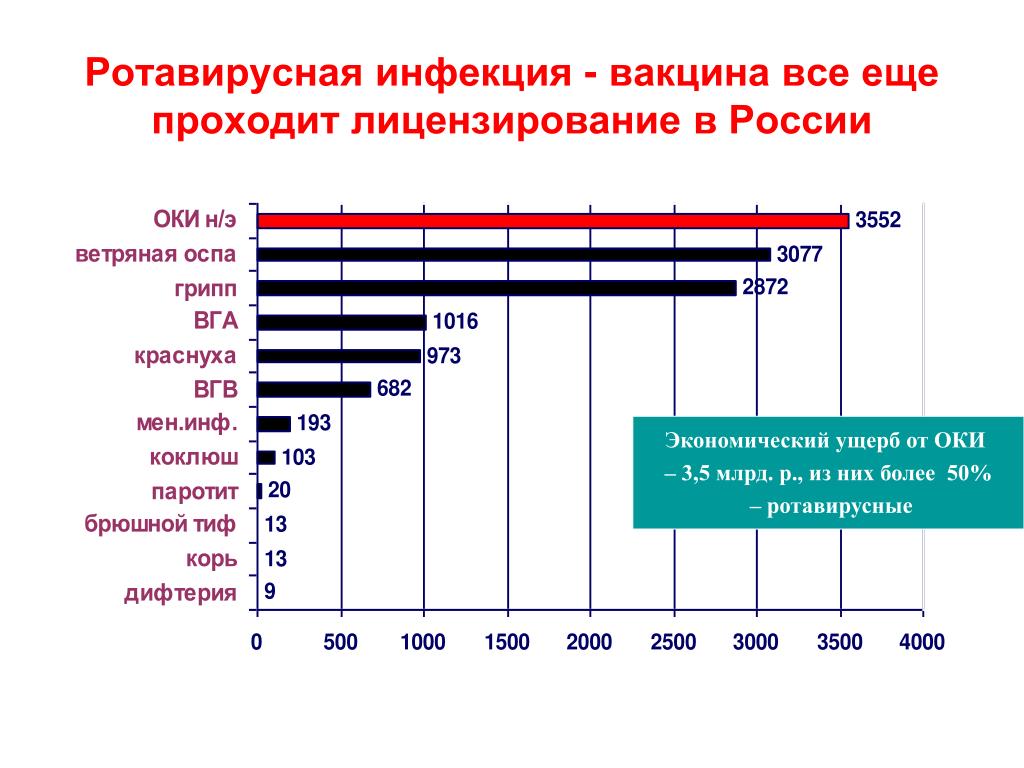 Ротавирусная инфекция - вакцина все еще проходит лицензирование в России

ОКИ н/э 3552
ветряная оспа 3077
грипп 2872
ВГА 1016
краснуха 973
ВГВ 682
мен.инф. 193
коклюш 103
паротит 20
брюшной тиф 13
корь 13
дифтерия 9

0 500 1000 1500 2000 2500 3000 3500 4000

Экономический ущерб от ОКИ – 3,5 млрд. р., из них более 50% – ротавирусные